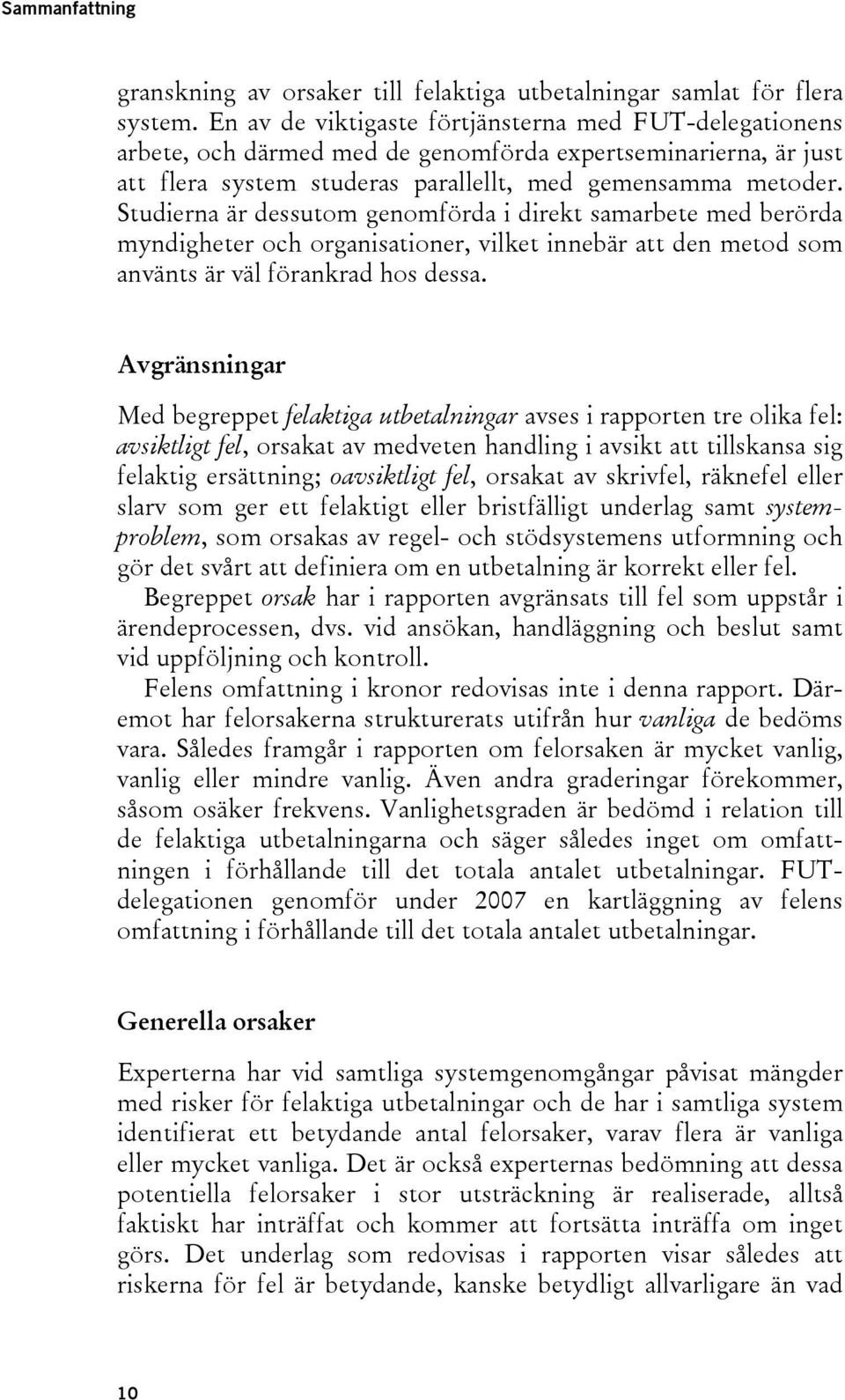 Sammanfattning

granskning av orsaker till felaktiga utbetalningar samlat för flera system. En av de viktigaste förtjänsterna med FUT-delegationens arbete, och därmed med de genomförda expertseminarierna, är just att flera system studeras parallellt, med gemensamma metoder. Studierna är dessutom genomförda i direkt samarbete med berörda myndigheter och organisationer, vilket innebär att den metod som använts är väl förankrad hos dessa.

Avgränsningar

Med begreppet felaktiga utbetalningar avses i rapporten tre olika fel: avsiktligt fel, orsakat av medveten handling i avsikt att tillskansa sig felaktig ersättning; oavsiktligt fel, orsakat av skrivfel, räknefel eller slarv som ger ett felaktigt eller bristfälligt underlag samt systemproblem, som orsakas av regel- och stödsystemens utformning och gör det svårt att definiera om en utbetalning är korrekt eller fel.

Begreppet orsak har i rapporten avgränsats till fel som uppstår i ärendeprocessen, dvs. vid ansökan, handläggning och beslut samt vid uppföljning och kontroll.

Felens omfattning i kronor redovisas inte i denna rapport. Däremot har felorsakerna strukturerats utifrån hur vanliga de bedöms vara. Således framgår i rapporten om felorsaken är mycket vanlig, vanlig eller mindre vanlig. Även andra graderingar förekommer, såsom osäker frekvens. Vanlighetsgraden är bedömd i relation till de felaktiga utbetalningarna och säger således inget om omfattningen i förhållande till det totala antalet utbetalningar. FUT-delegationen genomför under 2007 en kartläggning av felens omfattning i förhållande till det totala antalet utbetalningar.

Generella orsaker

Experterna har vid samtliga systemgenomgångar påvisat mängder med risker för felaktiga utbetalningar och de har i samtliga system identifierat ett betydande antal felorsaker, varav flera är vanliga eller mycket vanliga. Det är också experternas bedömning att dessa potentiella felorsaker i stor utsträckning är realiserade, alltså faktiskt har inträffat och kommer att fortsätta inträffa om inget görs. Det underlag som redovisas i rapporten visar således att riskerna för fel är betydande, kanske betydligt allvarligare än vad

10